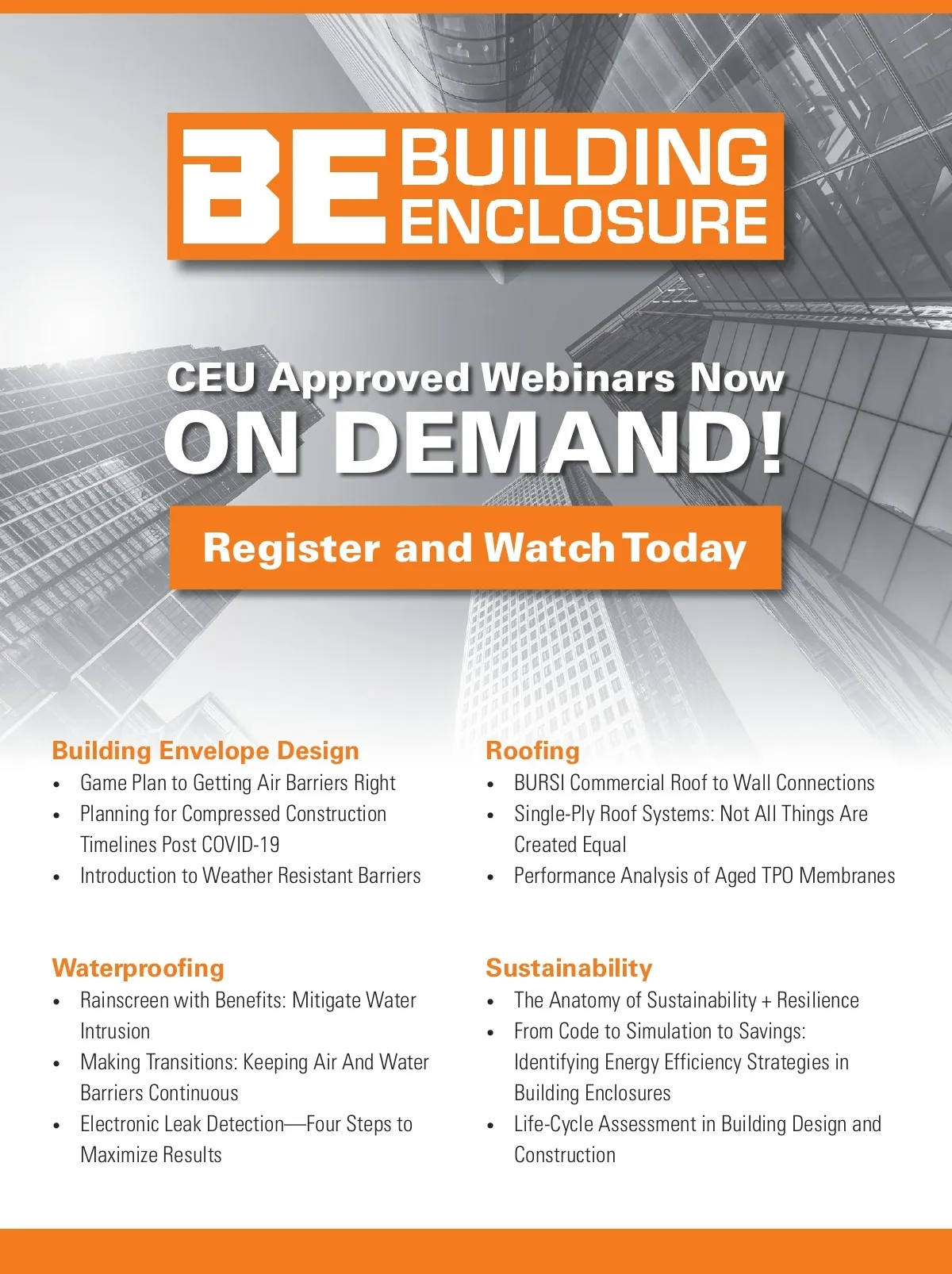 BE BUILDING ENCLOSURE

CEU Approved Webinars Now
ON DEMAND!

Register and Watch Today

Building Envelope Design
• Game Plan to Getting Air Barriers Right
• Planning for Compressed Construction Timelines Post COVID-19
• Introduction to Weather Resistant Barriers

Waterproofing
• Rainscreen with Benefits: Mitigate Water Intrusion
• Making Transitions: Keeping Air And Water Barriers Continuous
• Electronic Leak Detection—Four Steps to Maximize Results

Roofing
• BURSI Commercial Roof to Wall Connections
• Single-Ply Roof Systems: Not All Things Are Created Equal
• Performance Analysis of Aged TPO Membranes

Sustainability
• The Anatomy of Sustainability + Resilience
• From Code to Simulation to Savings: Identifying Energy Efficiency Strategies in Building Enclosures
• Life-Cycle Assessment in Building Design and Construction